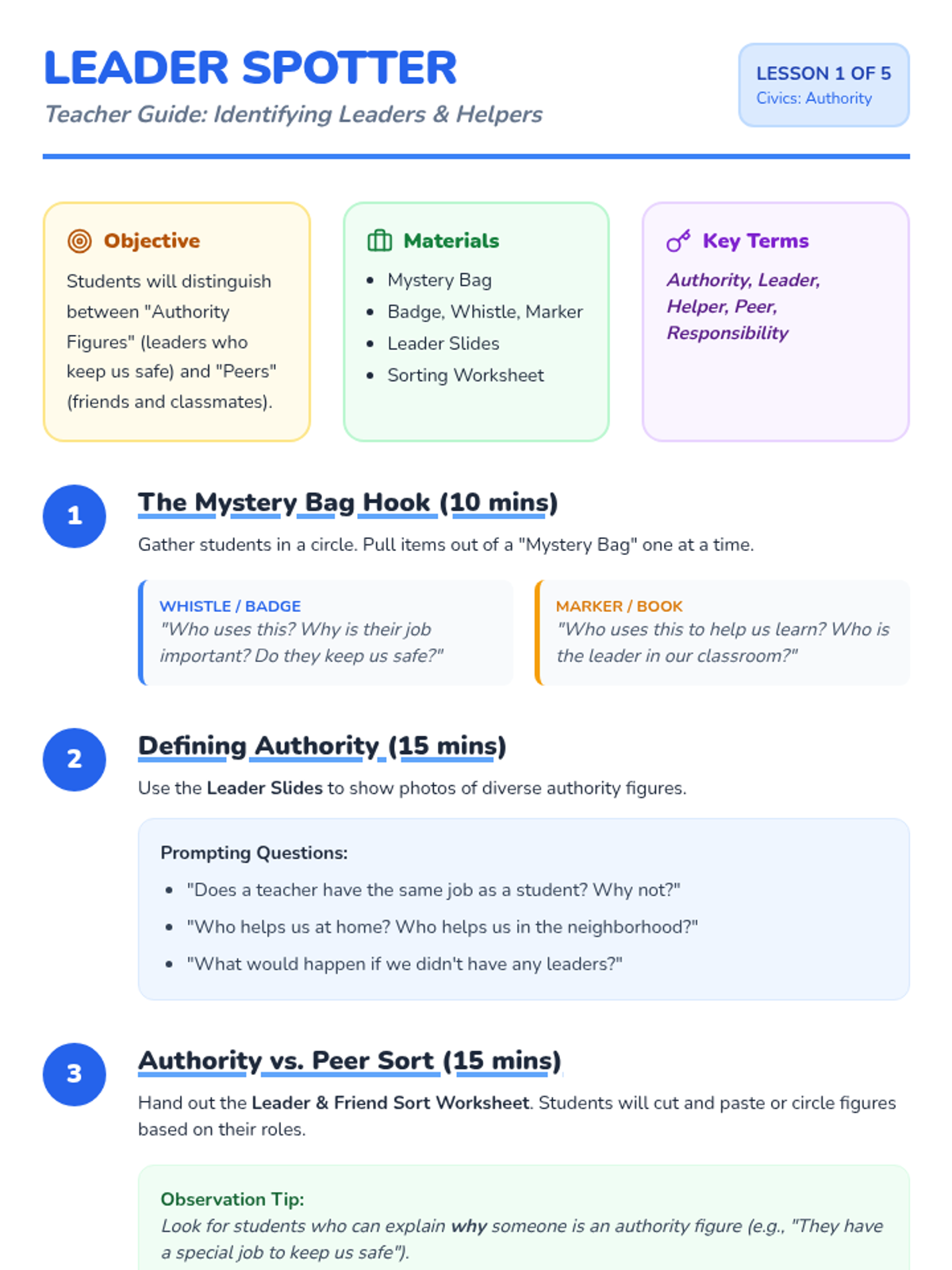 LEADER SPOTTER

Teacher Guide: Identifying Leaders & Helpers

LESSON 1 OF 5
Civics: Authority

Objective

Students will distinguish between "Authority Figures" (leaders who keep us safe) and "Peers" (friends and classmates).

Materials

• Mystery Bag
• Badge, Whistle, Marker
• Leader Slides
• Sorting Worksheet

Key Terms

Authority, Leader, Helper, Peer, Responsibility

1

The Mystery Bag Hook (10 mins)

Gather students in a circle. Pull items out of a "Mystery Bag" one at a time.

WHISTLE / BADGE
"Who uses this? Why is their job important? Do they keep us safe?"

MARKER / BOOK
"Who uses this to help us learn? Who is the leader in our classroom?"

2

Defining Authority (15 mins)

Use the Leader Slides to show photos of diverse authority figures.

Prompting Questions:

• "Does a teacher have the same job as a student? Why not?"
• "Who helps us at home? Who helps us in the neighborhood?"
• "What would happen if we didn't have any leaders?"

3

Authority vs. Peer Sort (15 mins)

Hand out the Leader & Friend Sort Worksheet. Students will cut and paste or circle figures based on their roles.

Observation Tip:
Look for students who can explain why someone is an authority figure (e.g., "They have a special job to keep us safe").